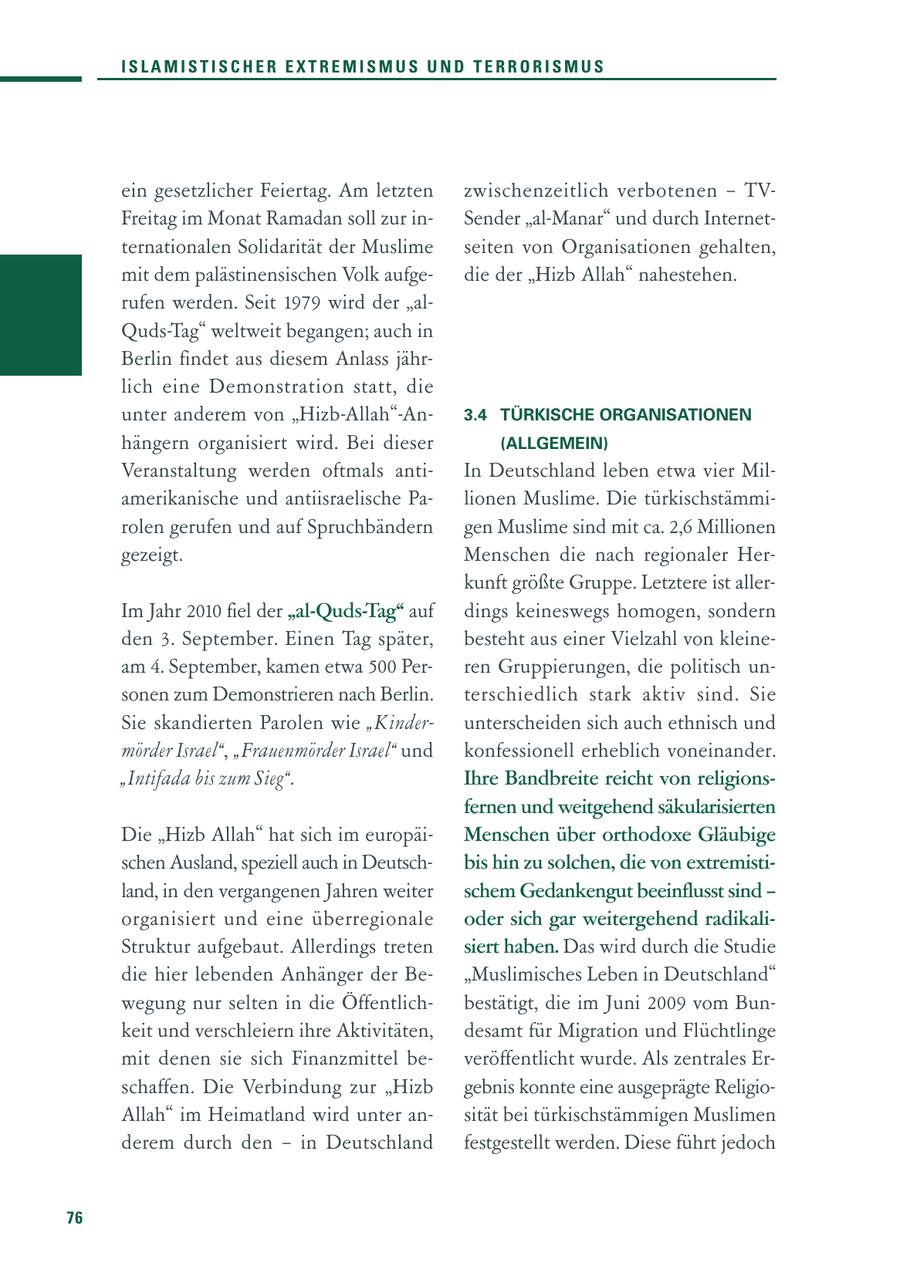 ISLAMISTISCHER EXTREMISMUS UND TERRORISMUS

ein gesetzlicher Feiertag. Am letzten Freitag im Monat Ramadan soll zur internationalen Solidarität der Muslime mit dem palästinensischen Volk aufgerufen werden. Seit 1979 wird der „al-Quds-Tag“ weltweit begangen; auch in Berlin findet aus diesem Anlass jährlich eine Demonstration statt, die unter anderem von „Hizb-Allah“-Anhängern organisiert wird. Bei dieser Veranstaltung werden oftmals antiamerikanische und antiisraelische Parolen gerufen und auf Spruchbändern gezeigt.

Im Jahr 2010 fiel der „al-Quds-Tag“ auf den 3. September. Einen Tag später, am 4. September, kamen etwa 500 Personen zum Demonstrieren nach Berlin. Sie skandierten Parolen wie „Kindermörder Israel“, „Frauenmörder Israel“ und „Intifada bis zum Sieg“.

Die „Hizb Allah“ hat sich im europäischen Ausland, speziell auch in Deutschland, in den vergangenen Jahren weiter organisiert und eine überregionale Struktur aufgebaut. Allerdings treten die hier lebenden Anhänger der Bewegung nur selten in die Öffentlichkeit und verschleiern ihre Aktivitäten, mit denen sie sich Finanzmittel beschaffen. Die Verbindung zur „Hizb Allah“ im Heimatland wird unter anderem durch den – in Deutschland zwischenzeitlich verbotenen – TV-Sender „al-Manar“ und durch Internetseiten von Organisationen gehalten, die der „Hizb Allah“ nahestehen.

3.4 TÜRKISCHE ORGANISATIONEN (ALLGEMEIN)

In Deutschland leben etwa vier Millionen Muslime. Die türkischstämmigen Muslime sind mit ca. 2,6 Millionen Menschen die nach regionaler Herkunft größte Gruppe. Letztere ist allerdings keineswegs homogen, sondern besteht aus einer Vielzahl von kleineren Gruppierungen, die politisch unterschiedlich stark aktiv sind. Sie unterscheiden sich auch ethnisch und konfessionell erheblich voneinander. Ihre Bandbreite reicht von religionsfernen und weitgehend säkularisierten Menschen über orthodoxe Gläubige bis hin zu solchen, die von extremistischem Gedankengut beeinflusst sind – oder sich gar weitergehend radikalisiert haben. Das wird durch die Studie „Muslimisches Leben in Deutschland“ bestätigt, die im Juni 2009 vom Bundesamt für Migration und Flüchtlinge veröffentlicht wurde. Als zentrales Ergebnis konnte eine ausgeprägte Religiosität bei türkischstämmigen Muslimen festgestellt werden. Diese führt jedoch

76